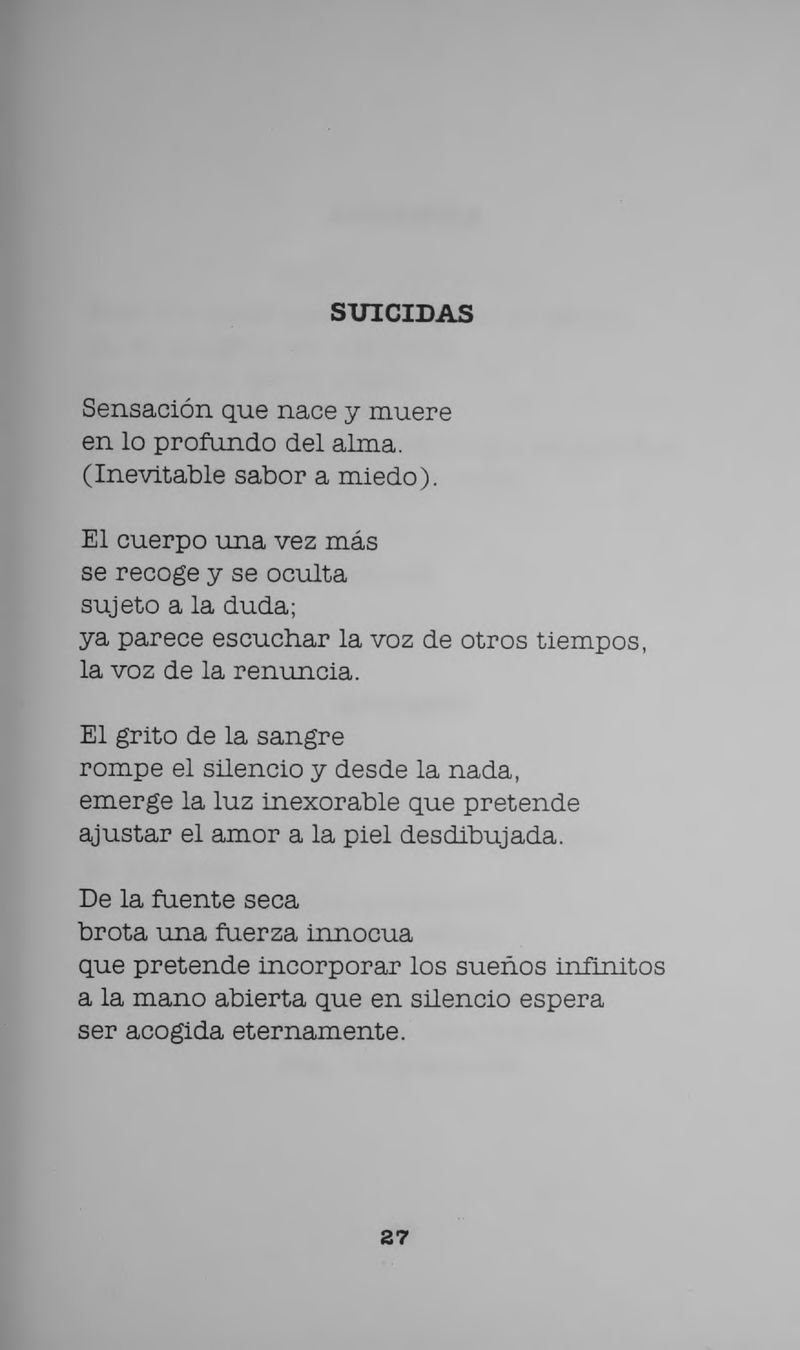 SUICIDAS

Sensación que nace y muere
en lo profundo del alma.
(Inevitable sabor a miedo).

El cuerpo una vez más
se recoge y se oculta
sujeto a la duda;
ya parece escuchar la voz de otros tiempos,
la voz de la renuncia.

El grito de la sangre
rompe el silencio y desde la nada,
emerge la luz inexorable que pretende
ajustar el amor a la piel desdibujada.

De la fuente seca
brota una fuerza innocua
que pretende incorporar los sueños infinitos
a la mano abierta que en silencio espera
ser acogida eternamente.

27